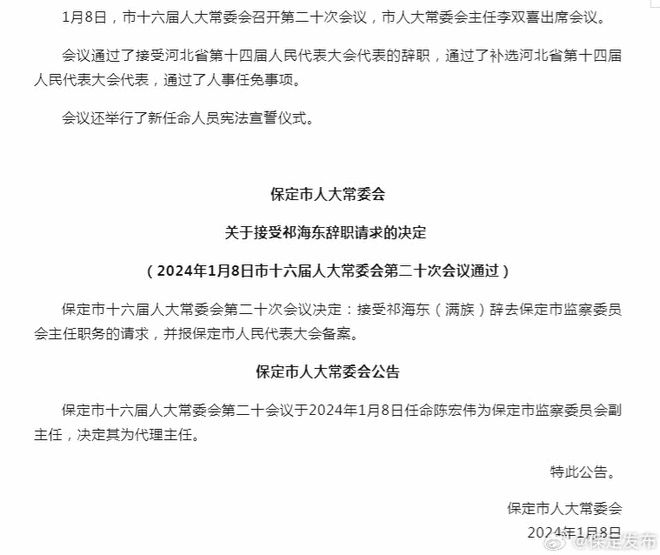 1月8日，市十六届人大常委会召开第二十次会议，市人大常委会主任李双喜出席会议。

会议通过了接受河北省第十四届人民代表大会代表的辞职，通过了补选河北省第十四届人民代表大会代表，通过了人事任免事项。

会议还举行了新任命人员宪法宣誓仪式。

保定市人大常委会

关于接受祁海东辞职请求的决定

（2024年1月8日市十六届人大常委会第二十次会议通过）

保定市十六届人大常委会第二十次会议决定：接受祁海东（满族）辞去保定市监察委员会主任职务的请求，并报保定市人民代表大会备案。

保定市人大常委会公告

保定市十六届人大常委会第二十会议于2024年1月8日任命陈宏伟为保定市监察委员会副主任，决定其为代理主任。

特此公告。

保定市人大常委会

2024年1月8日

@保定发布